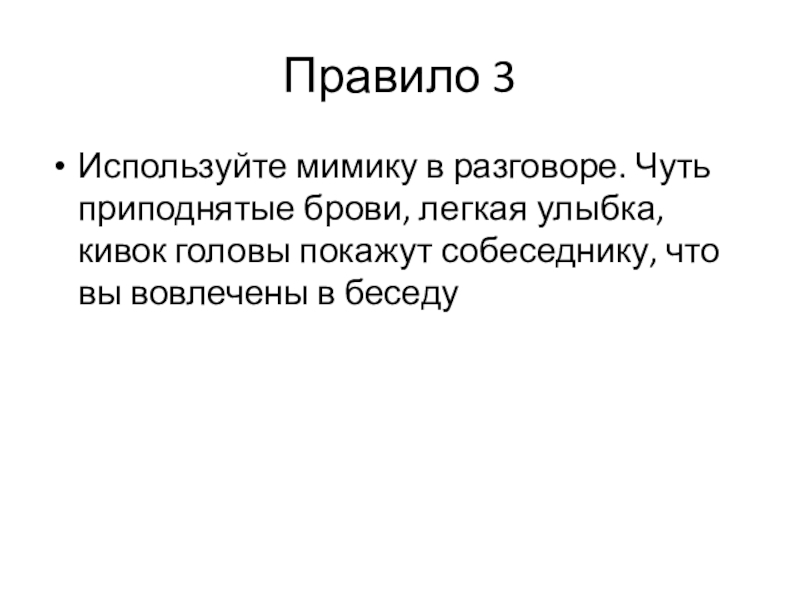 Правило 3

• Используйте мимику в разговоре. Чуть приподнятые брови, легкая улыбка, кивок головы покажут собеседнику, что вы вовлечены в беседу